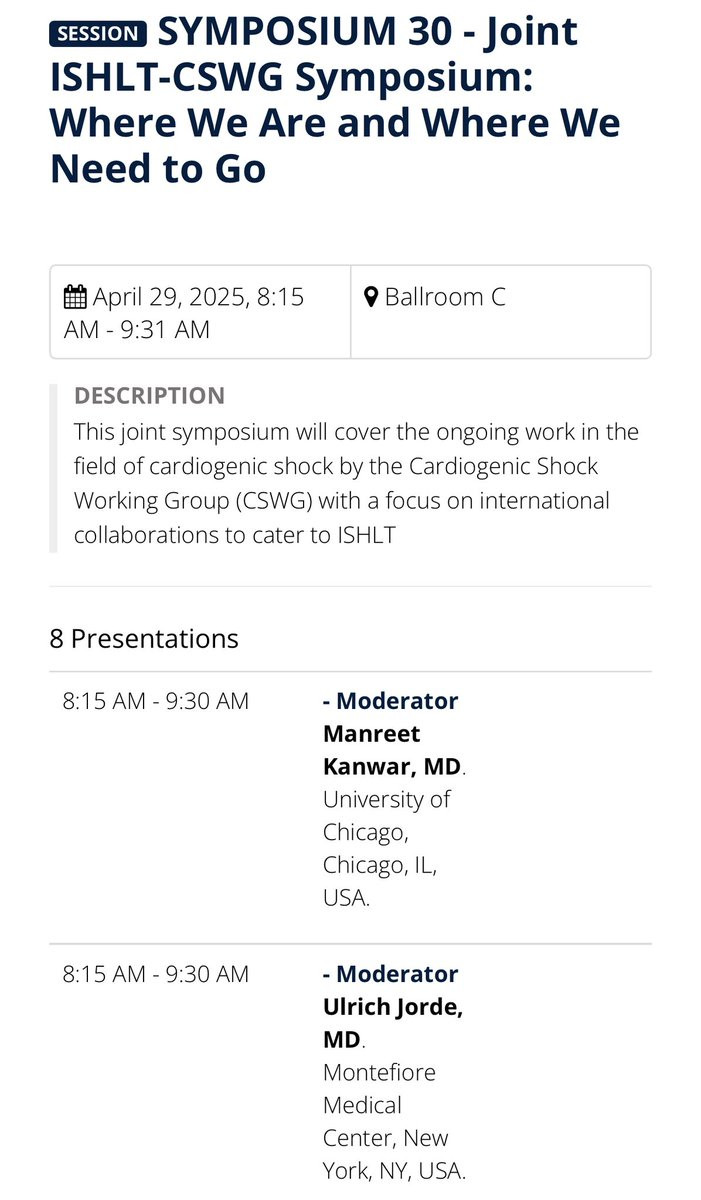 SESSION SYMPOSIUM 30 - Joint ISHLT-CSWG Symposium: Where We Are and Where We Need to Go

April 29, 2025, 8:15 AM - 9:31 AM

Ballroom C

DESCRIPTION
This joint symposium will cover the ongoing work in the field of cardiogenic shock by the Cardiogenic Shock Working Group (CSWG) with a focus on international collaborations to cater to ISHLT

8 Presentations

8:15 AM - 9:30 AM

- Moderator
Manreet Kanwar, MD. University of Chicago, Chicago, IL, USA.

8:15 AM - 9:30 AM

- Moderator
Ulrich Jorde, MD. Montefiore Medical Center, New York, NY, USA.